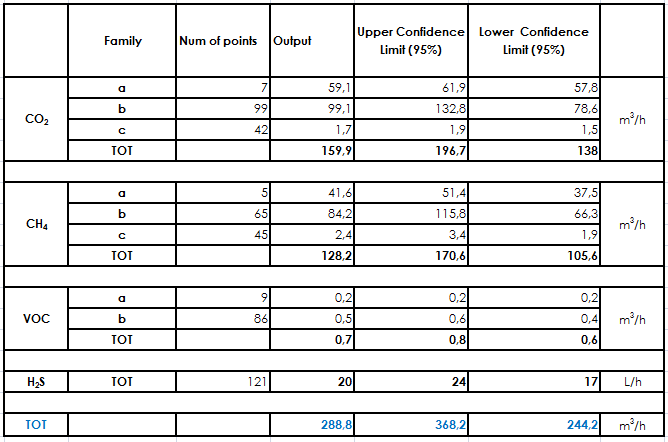 | | Family | Num of points | Output | Upper Confidence Limit (95%) | Lower Confidence Limit (95%) | |
|---|---|---|---|---|---|---|
| $CO_2$ | a | 7 | 59,1 | 61,9 | 57,8 | $m^3/h$ |
| | b | 99 | 99,1 | 132,8 | 78,6 | |
| | c | 42 | 1,7 | 1,9 | 1,5 | |
| | TOT | | 159,9 | 196,7 | 138 | |
| | | | | | | |
| $CH_4$ | a | 5 | 41,6 | 51,4 | 37,5 | $m^3/h$ |
| | b | 65 | 84,2 | 115,8 | 66,3 | |
| | c | 45 | 2,4 | 3,4 | 1,9 | |
| | TOT | | 128,2 | 170,6 | 105,6 | |
| | | | | | | |
| VOC | a | 9 | 0,2 | 0,2 | 0,2 | $m^3/h$ |
| | b | 86 | 0,5 | 0,6 | 0,4 | |
| | TOT | | 0,7 | 0,8 | 0,6 | |
| | | | | | | |
| $H_2S$ | TOT | 121 | 20 | 24 | 17 | L/h |
| | | | | | | |
| TOT | | | 288,8 | 368,2 | 244,2 | $m^3/h$ |